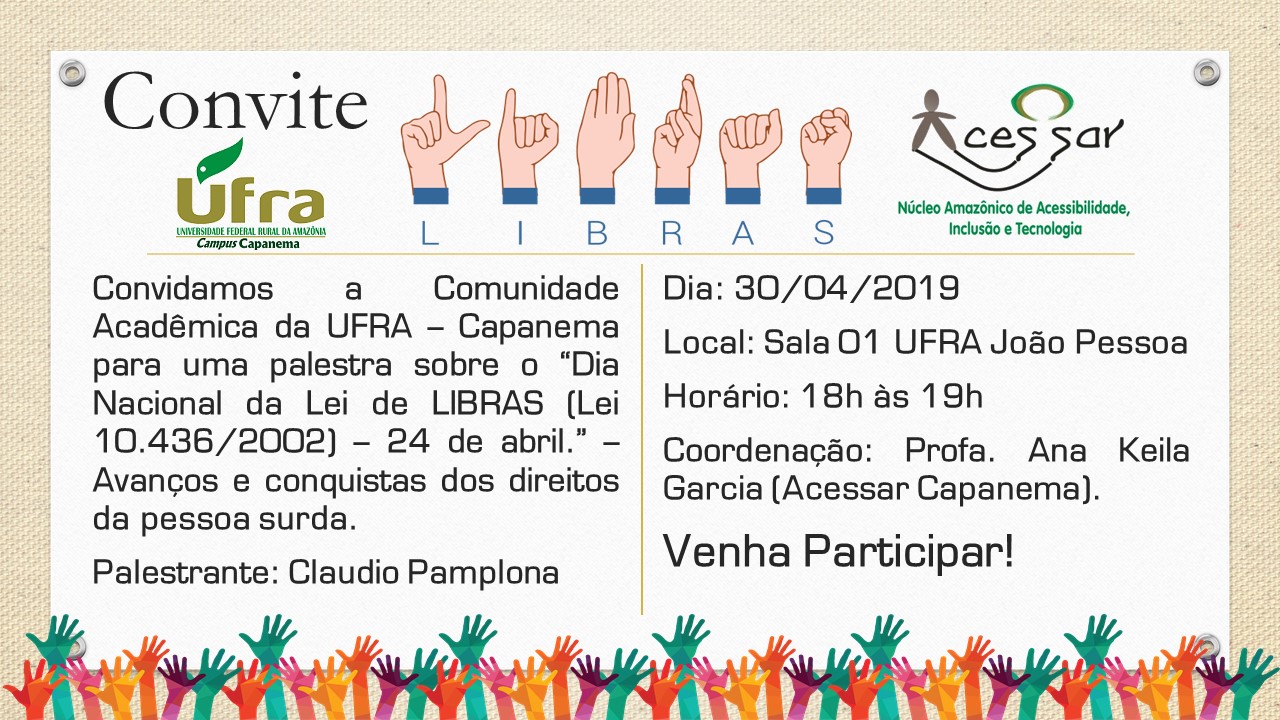 Convite

Ufra
UNIVERSIDADE FEDERAL RURAL DA AMAZÔNIA
Campus Capanema

L I B R A S

Acessar
Núcleo Amazônico de Acessibilidade, Inclusão e Tecnologia

Convidamos a Comunidade Acadêmica da UFRA – Capanema para uma palestra sobre o "Dia Nacional da Lei de LIBRAS (Lei 10.436/2002) – 24 de abril." – Avanços e conquistas dos direitos da pessoa surda.

Palestrante: Claudio Pamplona

Dia: 30/04/2019

Local: Sala 01 UFRA João Pessoa

Horário: 18h às 19h

Coordenação: Profa. Ana Keila Garcia (Acessar Capanema).

Venha Participar!